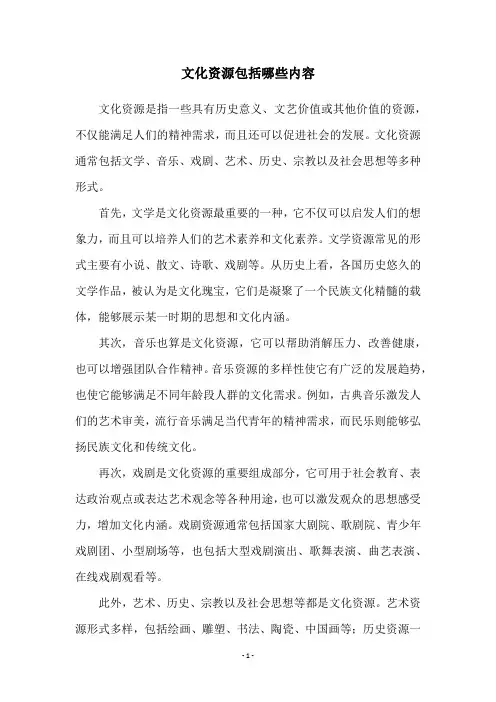 文化资源包括哪些内容

文化资源是指一些具有历史意义、文艺价值或其他价值的资源，不仅能满足人们的精神需求，而且还可以促进社会的发展。文化资源通常包括文学、音乐、戏剧、艺术、历史、宗教以及社会思想等多种形式。

首先，文学是文化资源最重要的一种，它不仅可以启发人们的想象力，而且可以培养人们的艺术素养和文化素养。文学资源常见的形式主要有小说、散文、诗歌、戏剧等。从历史上看，各国历史悠久的文学作品，被认为是文化瑰宝，它们是凝聚了一个民族文化精髓的载体，能够展示某一时期的思想和文化内涵。

其次，音乐也算是文化资源，它可以帮助消解压力、改善健康，也可以增强团队合作精神。音乐资源的多样性使它有广泛的发展趋势，也使它能够满足不同年龄段人群的文化需求。例如，古典音乐激发人们的艺术审美，流行音乐满足当代青年的精神需求，而民乐则能够弘扬民族文化和传统文化。

再次，戏剧是文化资源的重要组成部分，它可用于社会教育、表达政治观点或表达艺术观念等各种用途，也可以激发观众的思想感受力，增加文化内涵。戏剧资源通常包括国家大剧院、歌剧院、青少年戏剧团、小型剧场等，也包括大型戏剧演出、歌舞表演、曲艺表演、在线戏剧观看等。

此外，艺术、历史、宗教以及社会思想等都是文化资源。艺术资源形式多样，包括绘画、雕塑、书法、陶瓷、中国画等；历史资源一

- 1 -